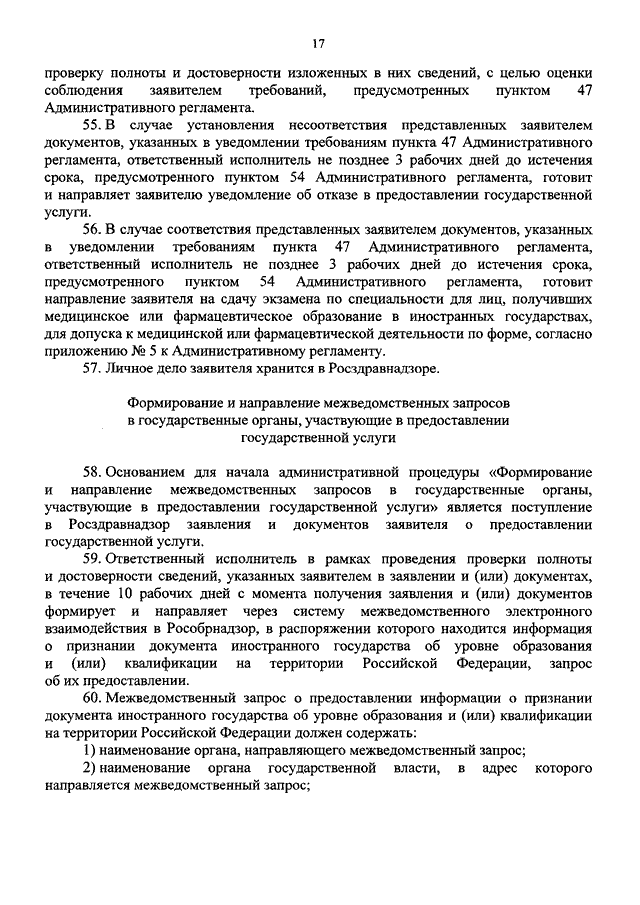 17

проверку полноты и достоверности изложенных в них сведений, с целью оценки соблюдения заявителем требований, предусмотренных пунктом 47 Административного регламента.

55. В случае установления несоответствия представленных заявителем документов, указанных в уведомлении требованиям пункта 47 Административного регламента, ответственный исполнитель не позднее 3 рабочих дней до истечения срока, предусмотренного пунктом 54 Административного регламента, готовит и направляет заявителю уведомление об отказе в предоставлении государственной услуги.

56. В случае соответствия представленных заявителем документов, указанных в уведомлении требованиям пункта 47 Административного регламента, ответственный исполнитель не позднее 3 рабочих дней до истечения срока, предусмотренного пунктом 54 Административного регламента, готовит направление заявителя на сдачу экзамена по специальности для лиц, получивших медицинское или фармацевтическое образование в иностранных государствах, для допуска к медицинской или фармацевтической деятельности по форме, согласно приложению № 5 к Административному регламенту.

57. Личное дело заявителя хранится в Росздравнадзоре.

Формирование и направление межведомственных запросов в государственные органы, участвующие в предоставлении государственной услуги

58. Основанием для начала административной процедуры «Формирование и направление межведомственных запросов в государственные органы, участвующие в предоставлении государственной услуги» является поступление в Росздравнадзор заявления и документов заявителя о предоставлении государственной услуги.

59. Ответственный исполнитель в рамках проведения проверки полноты и достоверности сведений, указанных заявителем в заявлении и (или) документах, в течение 10 рабочих дней с момента получения заявления и (или) документов формирует и направляет через систему межведомственного электронного взаимодействия в Рособрнадзор, в распоряжении которого находится информация о признании документа иностранного государства об уровне образования и (или) квалификации на территории Российской Федерации, запрос об их предоставлении.

60. Межведомственный запрос о предоставлении информации о признании документа иностранного государства об уровне образования и (или) квалификации на территории Российской Федерации должен содержать:

1) наименование органа, направляющего межведомственный запрос;

2) наименование органа государственной власти, в адрес которого направляется межведомственный запрос;